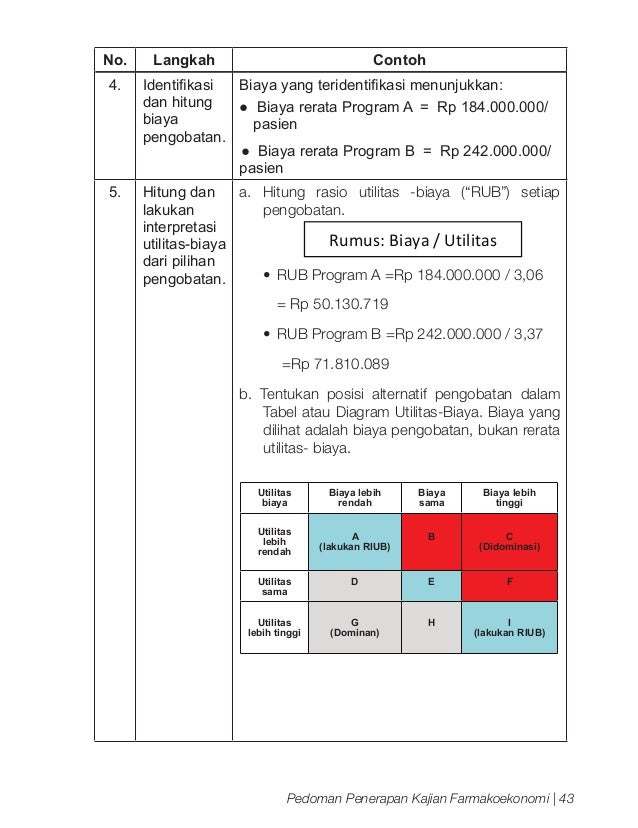 | No. | Langkah | Contoh |
|---|---|---|
| 4. | Identifikasi dan hitung biaya pengobatan. | Biaya yang teridentifikasi menunjukkan: ● Biaya rerata Program A = Rp 184.000.000/ pasien ● Biaya rerata Program B = Rp 242.000.000/ pasien |
| 5. | Hitung dan lakukan interpretasi utilitas-biaya dari pilihan pengobatan. | a. Hitung rasio utilitas -biaya ("RUB") setiap pengobatan. Rumus: Biaya / Utilitas • RUB Program A =Rp 184.000.000 / 3,06 = Rp 50.130.719 • RUB Program B =Rp 242.000.000 / 3,37 =Rp 71.810.089 b. Tentukan posisi alternatif pengobatan dalam Tabel atau Diagram Utilitas-Biaya. Biaya yang dilihat adalah biaya pengobatan, bukan rerata utilitas- biaya. |

| Utilitas biaya | Biaya lebih rendah | Biaya sama | Biaya lebih tinggi |
|---|---|---|---|
| Utilitas lebih rendah | A (lakukan RIUB) | B | C (Didominasi) |
| Utilitas sama | D | E | F |
| Utilitas lebih tinggi | G (Dominan) | H | I (lakukan RIUB) |

Pedoman Penerapan Kajian Farmakoekonomi | 43